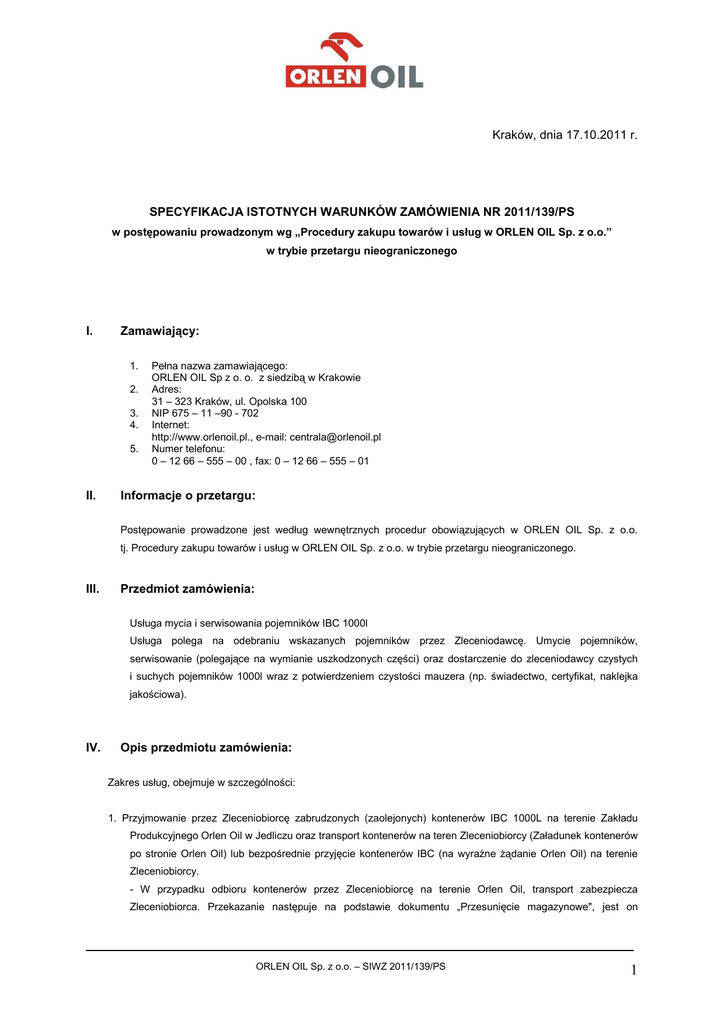 ORLEN OIL

Kraków, dnia 17.10.2011 r.

SPECYFIKACJA ISTOTNYCH WARUNKÓW ZAMÓWIENIA NR 2011/139/PS
w postępowaniu prowadzonym wg „Procedury zakupu towarów i usług w ORLEN OIL Sp. z o.o.”
w trybie przetargu nieograniczonego

I. Zamawiający:

1. Pełna nazwa zamawiającego:
ORLEN OIL Sp z o. o. z siedzibą w Krakowie
2. Adres:
31 – 323 Kraków, ul. Opolska 100
3. NIP 675 – 11 –90 - 702
4. Internet:
http://www.orlenoil.pl., e-mail: centrala@orlenoil.pl
5. Numer telefonu:
0 – 12 66 – 555 – 00 , fax: 0 – 12 66 – 555 – 01

II. Informacje o przetargu:

Postępowanie prowadzone jest według wewnętrznych procedur obowiązujących w ORLEN OIL Sp. z o.o. tj. Procedury zakupu towarów i usług w ORLEN OIL Sp. z o.o. w trybie przetargu nieograniczonego.

III. Przedmiot zamówienia:

Usługa mycia i serwisowania pojemników IBC 1000l
Usługa polega na odebraniu wskazanych pojemników przez Zleceniodawcę. Umycie pojemników, serwisowanie (polegające na wymianie uszkodzonych części) oraz dostarczenie do zleceniodawcy czystych i suchych pojemników 1000l wraz z potwierdzeniem czystości mauzera (np. świadectwo, certyfikat, naklejka jakościowa).

IV. Opis przedmiotu zamówienia:

Zakres usług, obejmuje w szczególności:

1. Przyjmowanie przez Zleceniobiorcę zabrudzonych (zaolejonych) kontenerów IBC 1000L na terenie Zakładu Produkcyjnego Orlen Oil w Jedliczu oraz transport kontenerów na teren Zleceniobiorcy (Załadunek kontenerów po stronie Orlen Oil) lub bezpośrednie przyjęcie kontenerów IBC (na wyraźne żądanie Orlen Oil) na terenie Zleceniobiorcy.
- W przypadku odbioru kontenerów przez Zleceniobiorcę na terenie Orlen Oil, transport zabezpiecza Zleceniobiorca. Przekazanie następuje na podstawie dokumentu „Przesunięcie magazynowe", jest on

ORLEN OIL Sp. z o.o. – SIWZ 2011/139/PS
1